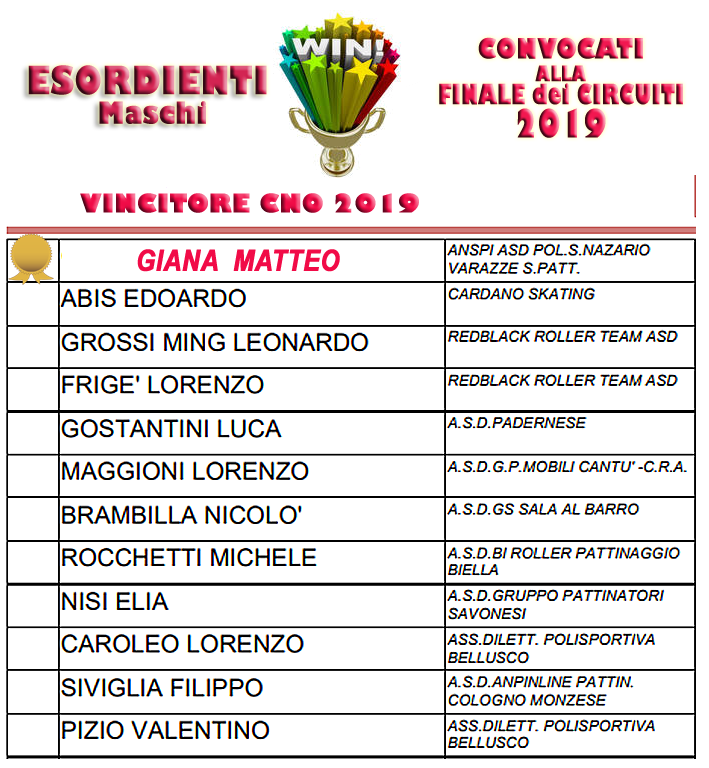 ESORDIENTI
Maschi

WIN!

CONVOCATI
ALLA
FINALE dei CIRCUITI
2019

VINCITORE CNO 2019

| | | |
|---|---|---|
| | GIANA MATTEO | ANSPI ASD POL.S.NAZARIO VARAZZE S.PATT. |
| | ABIS EDOARDO | CARDANO SKATING |
| | GROSSI MING LEONARDO | REDBLACK ROLLER TEAM ASD |
| | FRIGE' LORENZO | REDBLACK ROLLER TEAM ASD |
| | GOSTANTINI LUCA | A.S.D.PADERNESE |
| | MAGGIONI LORENZO | A.S.D.G.P.MOBILI CANTU' -C.R.A. |
| | BRAMBILLA NICOLO' | A.S.D.GS SALA AL BARRO |
| | ROCCHETTI MICHELE | A.S.D.BI ROLLER PATTINAGGIO BIELLA |
| | NISI ELIA | A.S.D.GRUPPO PATTINATORI SAVONESI |
| | CAROLEO LORENZO | ASS.DILETT. POLISPORTIVA BELLUSCO |
| | SIVIGLIA FILIPPO | A.S.D.ANPINLINE PATTIN. COLOGNO MONZESE |
| | PIZIO VALENTINO | ASS.DILETT. POLISPORTIVA BELLUSCO |